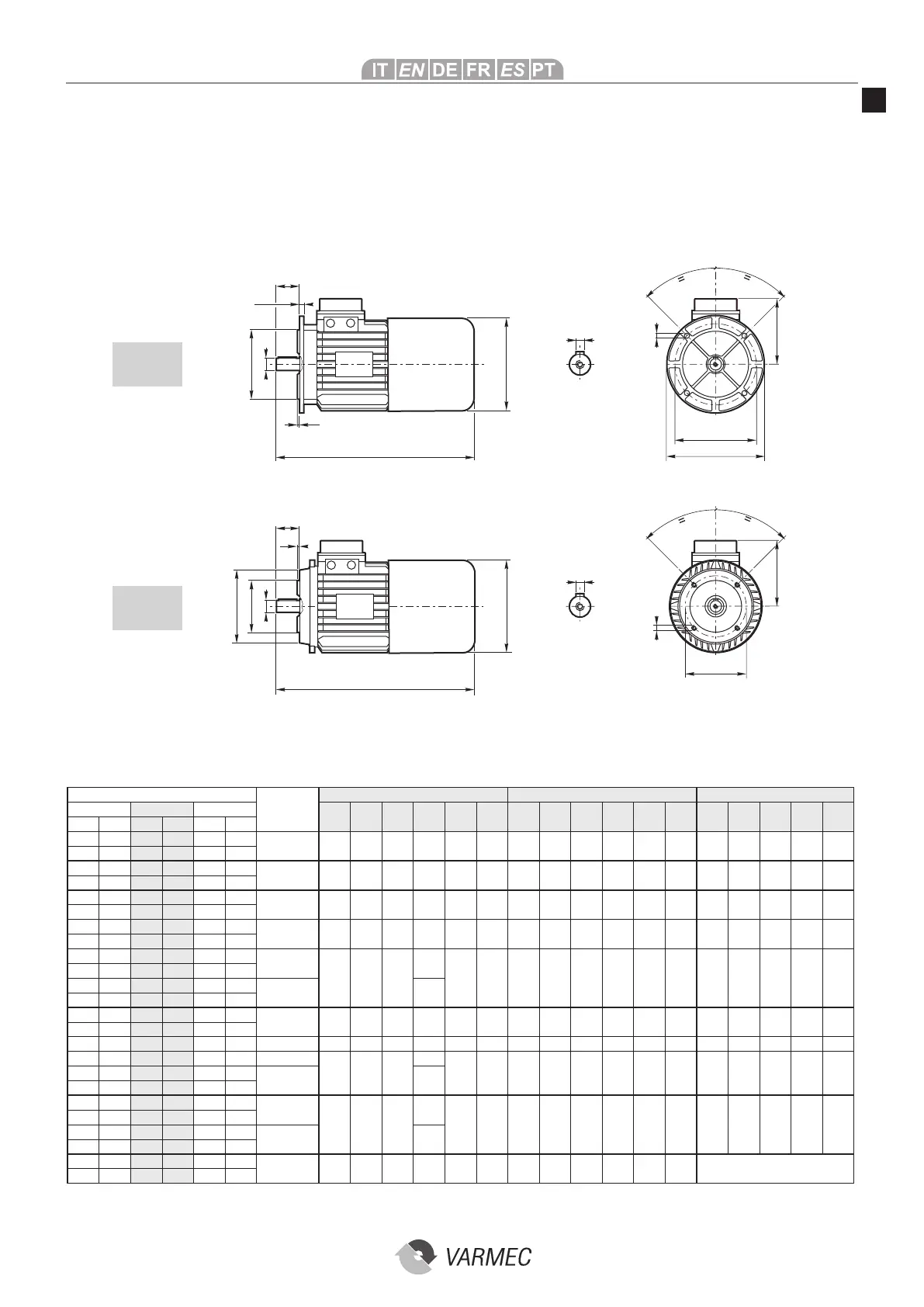 IT EN DE FR ES PT

VARMEC